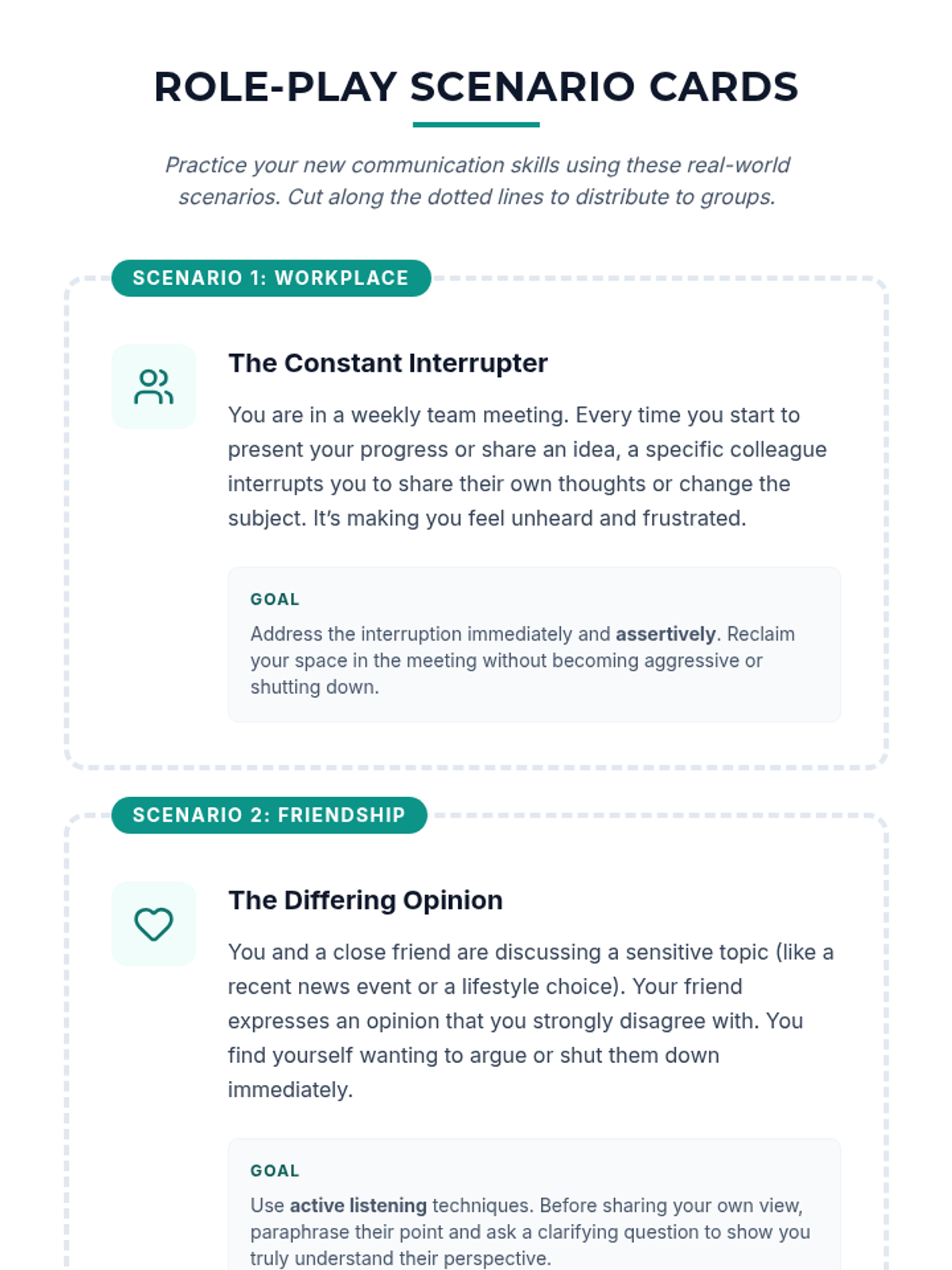 ROLE-PLAY SCENARIO CARDS

Practice your new communication skills using these real-world scenarios. Cut along the dotted lines to distribute to groups.

SCENARIO 1: WORKPLACE

The Constant Interrupter

You are in a weekly team meeting. Every time you start to present your progress or share an idea, a specific colleague interrupts you to share their own thoughts or change the subject. It's making you feel unheard and frustrated.

GOAL

Address the interruption immediately and assertively. Reclaim your space in the meeting without becoming aggressive or shutting down.

SCENARIO 2: FRIENDSHIP

The Differing Opinion

You and a close friend are discussing a sensitive topic (like a recent news event or a lifestyle choice). Your friend expresses an opinion that you strongly disagree with. You find yourself wanting to argue or shut them down immediately.

GOAL

Use active listening techniques. Before sharing your own view, paraphrase their point and ask a clarifying question to show you truly understand their perspective.